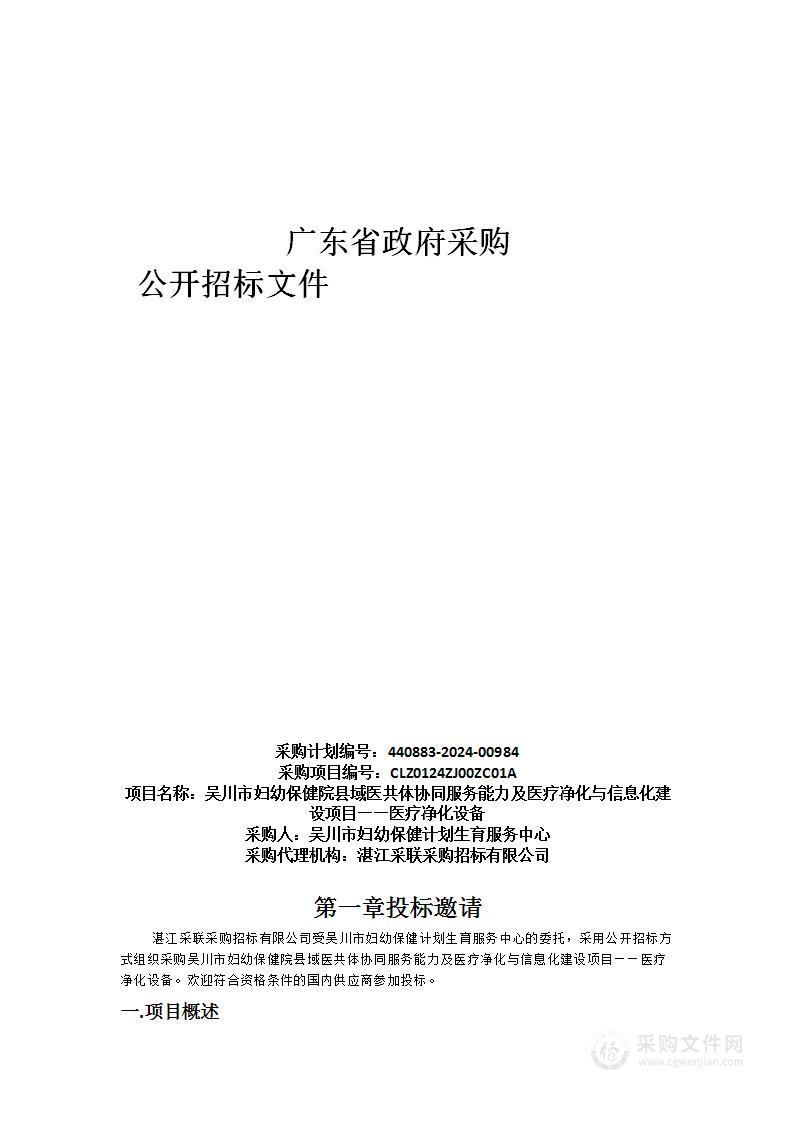 广东省政府采购

公开招标文件

采购计划编号：440883-2024-00984
采购项目编号：CLZ0124ZJ00ZC01A
项目名称：吴川市妇幼保健院县域医共体协同服务能力及医疗净化与信息化建设项目——医疗净化设备
采购人：吴川市妇幼保健计划生育服务中心
采购代理机构：湛江采联采购招标有限公司

第一章投标邀请

湛江采联采购招标有限公司受吴川市妇幼保健计划生育服务中心的委托，采用公开招标方式组织采购吴川市妇幼保健院县域医共体协同服务能力及医疗净化与信息化建设项目——医疗净化设备。欢迎符合资格条件的国内供应商参加投标。

一.项目概述

采购文件网
www.cgwenjian.com